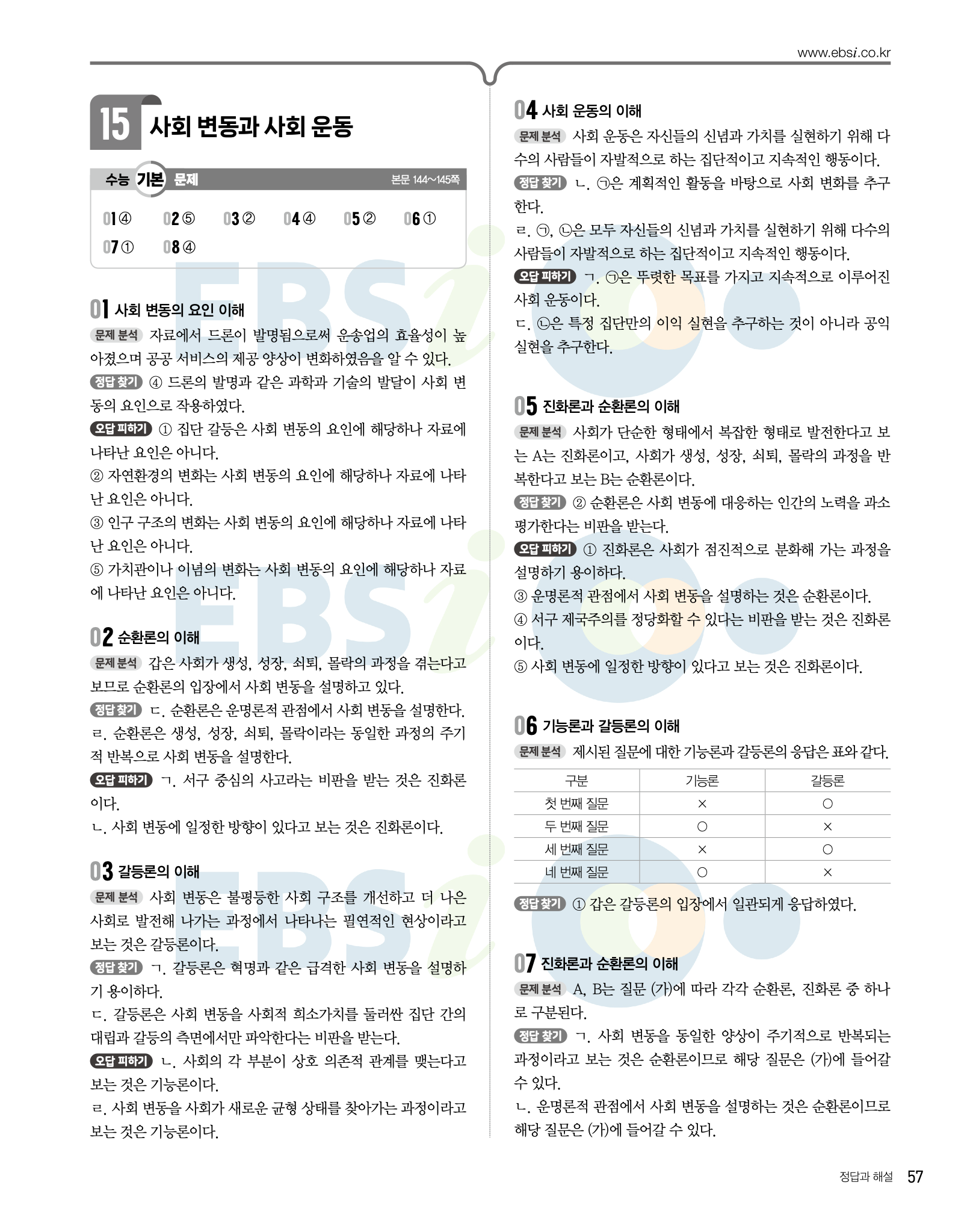 www.ebsi.co.kr

15 사회 변동과 사회 운동

수능 기본 문제 본문 144~145쪽

01 ④ 02 ⑤ 03 ② 04 ④ 05 ② 06 ①
07 ① 08 ④

01 사회 변동의 요인 이해

문제 분석 자료에서 드론이 발명됨으로써 운송업의 효율성이 높아졌으며 공공 서비스의 제공 양상이 변화하였음을 알 수 있다.

정답 찾기 ④ 드론의 발명과 같은 과학과 기술의 발달이 사회 변동의 요인으로 작용하였다.

오답 피하기 ① 집단 갈등은 사회 변동의 요인에 해당하나 자료에 나타난 요인은 아니다.
② 자연환경의 변화는 사회 변동의 요인에 해당하나 자료에 나타난 요인은 아니다.
③ 인구 구조의 변화는 사회 변동의 요인에 해당하나 자료에 나타난 요인은 아니다.
⑤ 가치관이나 이념의 변화는 사회 변동의 요인에 해당하나 자료에 나타난 요인은 아니다.

02 순환론의 이해

문제 분석 갑은 사회가 생성, 성장, 쇠퇴, 몰락의 과정을 겪는다고 보므로 순환론의 입장에서 사회 변동을 설명하고 있다.

정답 찾기 ㄷ. 순환론은 운명론적 관점에서 사회 변동을 설명한다.
ㄹ. 순환론은 생성, 성장, 쇠퇴, 몰락이라는 동일한 과정의 주기적 반복으로 사회 변동을 설명한다.

오답 피하기 ㄱ. 서구 중심의 사고라는 비판을 받는 것은 진화론이다.
ㄴ. 사회 변동에 일정한 방향이 있다고 보는 것은 진화론이다.

03 갈등론의 이해

문제 분석 사회 변동은 불평등한 사회 구조를 개선하고 더 나은 사회로 발전해 나가는 과정에서 나타나는 필연적인 현상이라고 보는 것은 갈등론이다.

정답 찾기 ㄱ. 갈등론은 혁명과 같은 급격한 사회 변동을 설명하기 용이하다.
ㄷ. 갈등론은 사회 변동을 사회적 희소가치를 둘러싼 집단 간의 대립과 갈등의 측면에서만 파악한다는 비판을 받는다.

오답 피하기 ㄴ. 사회의 각 부분이 상호 의존적 관계를 맺는다고 보는 것은 기능론이다.
ㄹ. 사회 변동을 사회가 새로운 균형 상태를 찾아가는 과정이라고 보는 것은 기능론이다.

04 사회 운동의 이해

문제 분석 사회 운동은 자신들의 신념과 가치를 실현하기 위해 다수의 사람들이 자발적으로 하는 집단적이고 지속적인 행동이다.

정답 찾기 ㄴ. ㉠은 계획적인 활동을 바탕으로 사회 변화를 추구한다.
ㄹ. ㉠, ㉡은 모두 자신들의 신념과 가치를 실현하기 위해 다수의 사람들이 자발적으로 하는 집단적이고 지속적인 행동이다.

오답 피하기 ㄱ. ㉠은 뚜렷한 목표를 가지고 지속적으로 이루어진 사회 운동이다.
ㄷ. ㉡은 특정 집단만의 이익 실현을 추구하는 것이 아니라 공익 실현을 추구한다.

05 진화론과 순환론의 이해

문제 분석 사회가 단순한 형태에서 복잡한 형태로 발전한다고 보는 A는 진화론이고, 사회가 생성, 성장, 쇠퇴, 몰락의 과정을 반복한다고 보는 B는 순환론이다.

정답 찾기 ② 순환론은 사회 변동에 대응하는 인간의 노력을 과소평가한다는 비판을 받는다.

오답 피하기 ① 진화론은 사회가 점진적으로 분화해 가는 과정을 설명하기 용이하다.
③ 운명론적 관점에서 사회 변동을 설명하는 것은 순환론이다.
④ 서구 제국주의를 정당화할 수 있다는 비판을 받는 것은 진화론이다.
⑤ 사회 변동에 일정한 방향이 있다고 보는 것은 진화론이다.

06 기능론과 갈등론의 이해

문제 분석 제시된 질문에 대한 기능론과 갈등론의 응답은 표와 같다.

| 구분 | 기능론 | 갈등론 |
|---|---|---|
| 첫 번째 질문 | × | ○ |
| 두 번째 질문 | ○ | × |
| 세 번째 질문 | × | ○ |
| 네 번째 질문 | ○ | × |

정답 찾기 ① 갑은 갈등론의 입장에서 일관되게 응답하였다.

07 진화론과 순환론의 이해

문제 분석 A, B는 질문 (가)에 따라 각각 순환론, 진화론 중 하나로 구분된다.

정답 찾기 ㄱ. 사회 변동을 동일한 양상이 주기적으로 반복되는 과정이라고 보는 것은 순환론이므로 해당 질문은 (가)에 들어갈 수 있다.
ㄴ. 운명론적 관점에서 사회 변동을 설명하는 것은 순환론이므로 해당 질문은 (가)에 들어갈 수 있다.

정답과 해설 57

EBSi